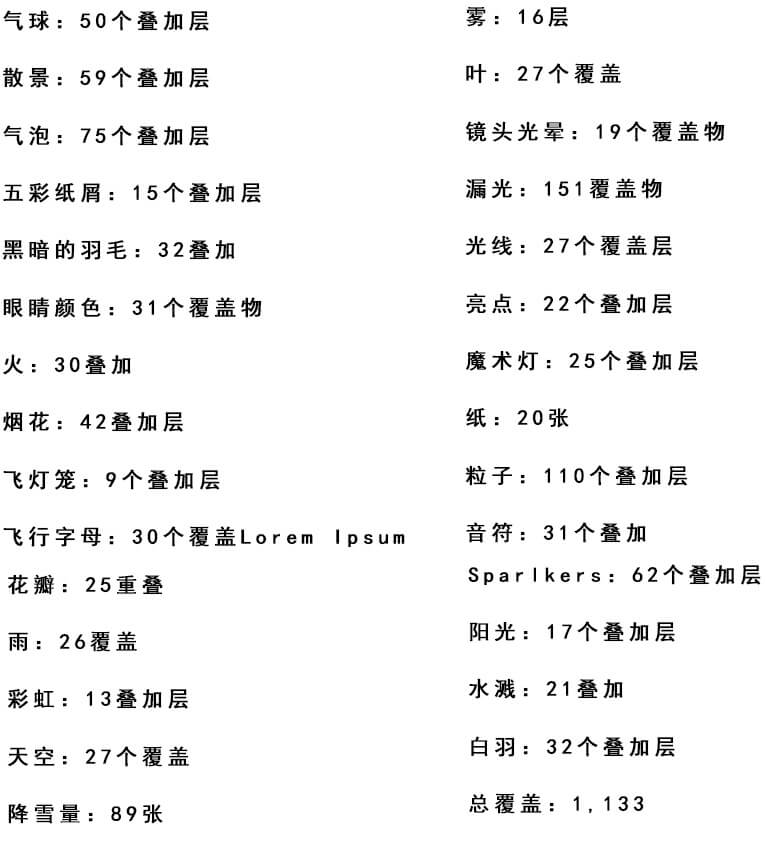 气球：50个叠加层

散景：59个叠加层

气泡：75个叠加层

五彩纸屑：15个叠加层

黑暗的羽毛：32叠加

眼睛颜色：31个覆盖物

火：30叠加

烟花：42叠加层

飞灯笼：9个叠加层

飞行字母：30个覆盖Lorem Ipsum

花瓣：25重叠

雨：26覆盖

彩虹：13叠加层

天空：27个覆盖

降雪量：89张

雾：16层

叶：27个覆盖

镜头光晕：19个覆盖物

漏光：151覆盖物

光线：27个覆盖层

亮点：22个叠加层

魔术灯：25个叠加层

纸：20张

粒子：110个叠加层

音符：31个叠加

Sparlkers：62个叠加层

阳光：17个叠加层

水溅：21叠加

白羽：32个叠加层

总覆盖：1,133